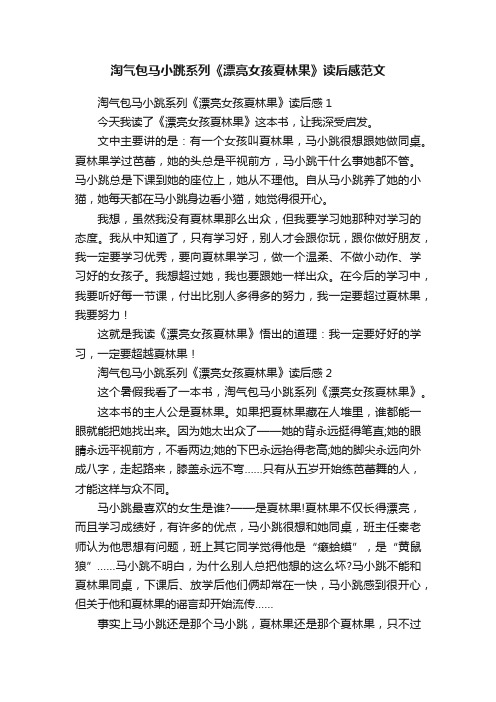 淘气包马小跳系列《漂亮女孩夏林果》读后感范文

淘气包马小跳系列《漂亮女孩夏林果》读后感 1

今天我读了《漂亮女孩夏林果》这本书，让我深受启发。

文中主要讲的是：有一个女孩叫夏林果，马小跳很想跟她做同桌。夏林果学过芭蕾，她的头总是平视前方，马小跳干什么事她都不管。马小跳总是下课到她的座位上，她从不理他。自从马小跳养了她的小猫，她每天都在马小跳身边看小猫，她觉得很开心。

我想，虽然我没有夏林果那么出众，但我要学习她那种对学习的态度。我从中知道了，只有学习好，别人才会跟你玩，跟你做好朋友，我一定要学习优秀，要向夏林果学习，做一个温柔、不做小动作、学习好的女孩子。我想超过她，我也要跟她一样出众。在今后的学习中，我要听好每一节课，付出比别人多得多的努力，我一定要超过夏林果，我要努力！

这就是我读《漂亮女孩夏林果》悟出的道理：我一定要好好的学习，一定要超越夏林果！

淘气包马小跳系列《漂亮女孩夏林果》读后感 2

这个暑假我看了一本书，淘气包马小跳系列《漂亮女孩夏林果》。

这本书的主人公是夏林果。如果把夏林果藏在人堆里，谁都能一眼就能把她找出来。因为她太出众了——她的背永远挺得笔直;她的眼睛永远平视前方，不看两边;她的下巴永远抬得老高;她的脚尖永远向外成八字，走起路来，膝盖永远不弯......只有从五岁开始练芭蕾舞的人，才能这样与众不同。

马小跳最喜欢的女生是谁?——是夏林果!夏林果不仅长得漂亮，而且学习成绩好，有许多的优点，马小跳很想和她同桌，班主任秦老师认为他思想有问题，班上其它同学觉得他是“癞蛤蟆”，是“黄鼠狼”......马小跳不明白，为什么别人总把他想的这么坏?马小跳不能和夏林果同桌，下课后、放学后他们俩却常在一快，马小跳感到很开心，但关于他和夏林果的谣言却开始流传......

事实上马小跳还是那个马小跳，夏林果还是那个夏林果，只不过